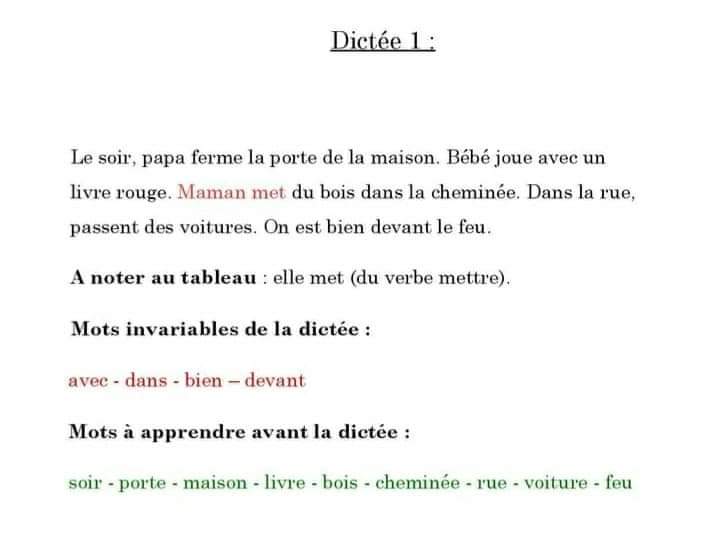 Dictée 1 :

Le soir, papa ferme la porte de la maison. Bébé joue avec un livre rouge. Maman met du bois dans la cheminée. Dans la rue, passent des voitures. On est bien devant le feu.

A noter au tableau : elle met (du verbe mettre).

Mots invariables de la dictée :

avec - dans - bien – devant

Mots à apprendre avant la dictée :

soir - porte - maison - livre - bois - cheminée - rue - voiture - feu